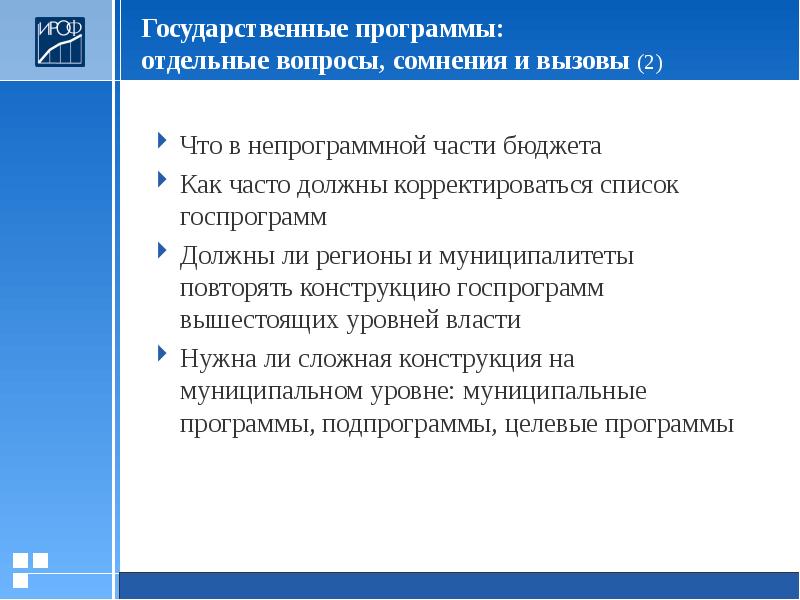 ИРОФ

Государственные программы:
отдельные вопросы, сомнения и вызовы (2)

Что в непрограммной части бюджета

Как часто должны корректироваться список госпрограмм

Должны ли регионы и муниципалитеты повторять конструкцию госпрограмм вышестоящих уровней власти

Нужна ли сложная конструкция на муниципальном уровне: муниципальные программы, подпрограммы, целевые программы